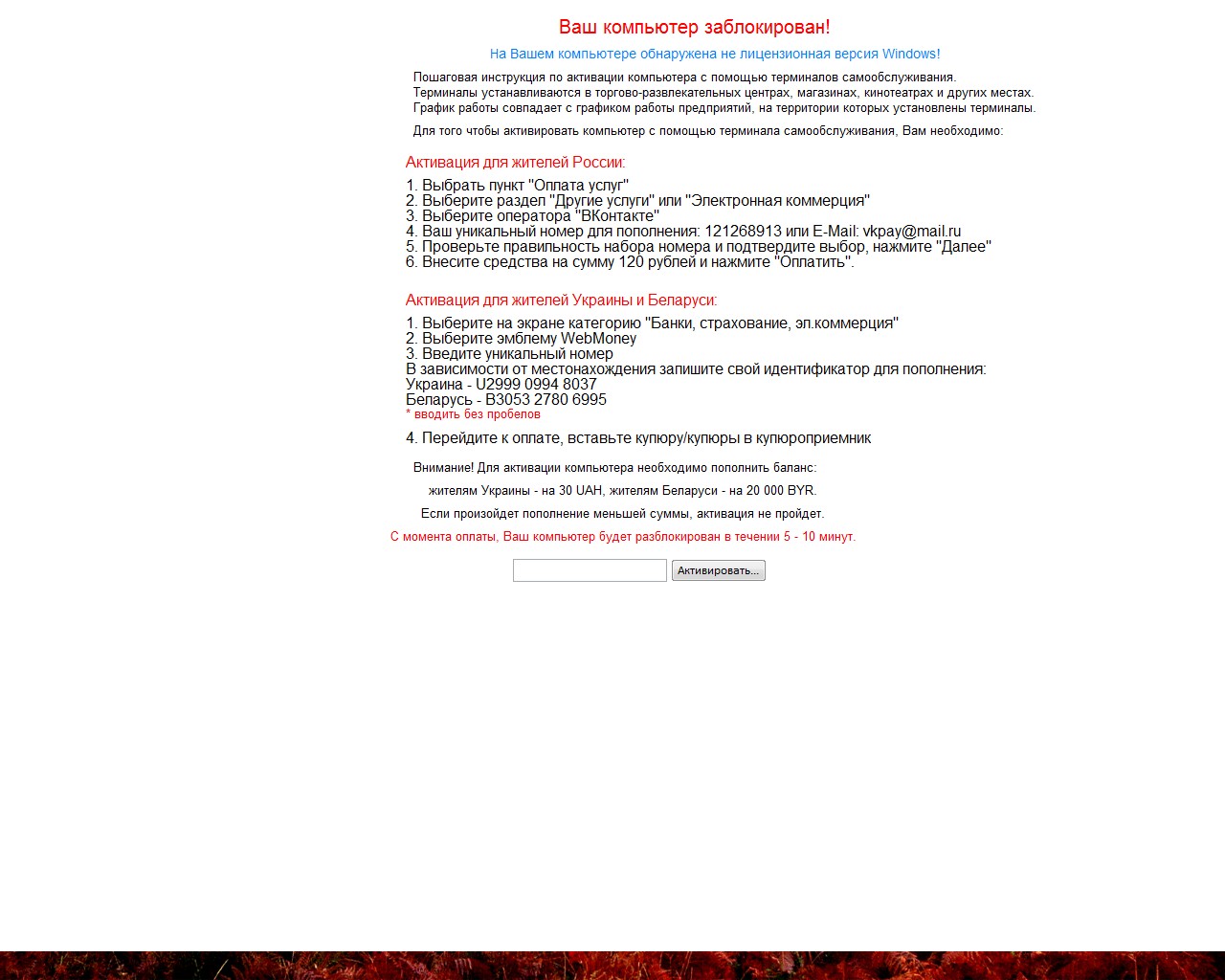 Ваш компьютер заблокирован!

На Вашем компьютере обнаружена не лицензионная версия Windows!

Пошаговая инструкция по активации компьютера с помощью терминалов самообслуживания.
Терминалы устанавливаются в торгово-развлекательных центрах, магазинах, кинотеатрах и других местах.
График работы совпадает с графиком работы предприятий, на территории которых установлены терминалы.

Для того чтобы активировать компьютер с помощью терминала самообслуживания, Вам необходимо:

Активация для жителей России:

1. Выбрать пункт "Оплата услуг"
2. Выберите раздел "Другие услуги" или "Электронная коммерция"
3. Выберите оператора "ВКонтакте"
4. Ваш уникальный номер для пополнения: 121268913 или E-Mail: vkpay@mail.ru
5. Проверьте правильность набора номера и подтвердите выбор, нажмите "Далее"
6. Внесите средства на сумму 120 рублей и нажмите "Оплатить".

Активация для жителей Украины и Беларуси:

1. Выберите на экране категорию "Банки, страхование, эл.коммерция"
2. Выберите эмблему WebMoney
3. Введите уникальный номер
В зависимости от местонахождения запишите свой идентификатор для пополнения:
Украина - U2999 0994 8037
Беларусь - B3053 2780 6995
* вводить без пробелов

4. Перейдите к оплате, вставьте купюру/купюры в купюроприемник

Внимание! Для активации компьютера необходимо пополнить баланс:

жителям Украины - на 30 UAH, жителям Беларуси - на 20 000 BYR.

Если произойдет пополнение меньшей суммы, активация не пройдет.

С момента оплаты, Ваш компьютер будет разблокирован в течении 5 - 10 минут.

Активировать...